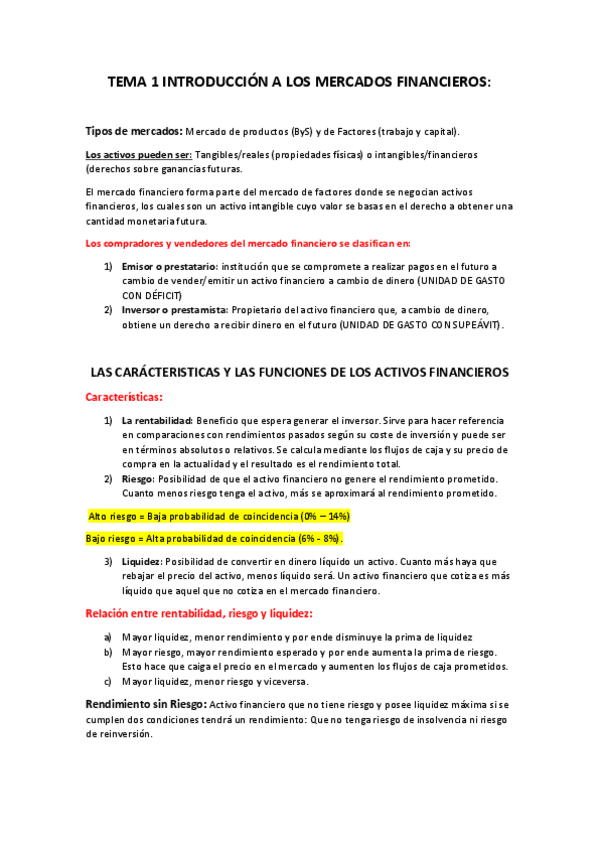 TEMA 1 INTRODUCCIÓN A LOS MERCADOS FINANCIEROS:

Tipos de mercados: Mercado de productos (ByS) y de Factores (trabajo y capital).

Los activos pueden ser: Tangibles/reales (propiedades físicas) o intangibles/financieros (derechos sobre ganancias futuras.

El mercado financiero forma parte del mercado de factores donde se negocian activos financieros, los cuales son un activo intangible cuyo valor se basas en el derecho a obtener una cantidad monetaria futura.

Los compradores y vendedores del mercado financiero se clasifican en:

1) Emisor o prestatario: institución que se compromete a realizar pagos en el futuro a cambio de vender/emitir un activo financiero a cambio de dinero (UNIDAD DE GASTO CON DÉFICIT)
2) Inversor o prestamista: Propietario del activo financiero que, a cambio de dinero, obtiene un derecho a recibir dinero en el futuro (UNIDAD DE GASTO CON SUPEÁVIT).

LAS CARÁCTERISTICAS Y LAS FUNCIONES DE LOS ACTIVOS FINANCIEROS

Características:

1) La rentabilidad: Beneficio que espera generar el inversor. Sirve para hacer referencia en comparaciones con rendimientos pasados según su coste de inversión y puede ser en términos absolutos o relativos. Se calcula mediante los flujos de caja y su precio de compra en la actualidad y el resultado es el rendimiento total.
2) Riesgo: Posibilidad de que el activo financiero no genere el rendimiento prometido. Cuanto menos riesgo tenga el activo, más se aproximará al rendimiento prometido.

Alto riesgo = Baja probabilidad de coincidencia (0% – 14%)

Bajo riesgo = Alta probabilidad de coincidencia (6% - 8%).

3) Liquidez: Posibilidad de convertir en dinero líquido un activo. Cuanto más haya que rebajar el precio del activo, menos líquido será. Un activo financiero que cotiza es más líquido que aquel que no cotiza en el mercado financiero.

Relación entre rentabilidad, riesgo y liquidez:

a) Mayor liquidez, menor rendimiento y por ende disminuye la prima de liquidez
b) Mayor riesgo, mayor rendimiento esperado y por ende aumenta la prima de riesgo. Esto hace que caiga el precio en el mercado y aumenten los flujos de caja prometidos.
c) Mayor liquidez, menor riesgo y viceversa.

Rendimiento sin Riesgo: Activo financiero que no tiene riesgo y posee liquidez máxima si se cumplen dos condiciones tendrá un rendimiento: Que no tenga riesgo de insolvencia ni riesgo de reinversión.